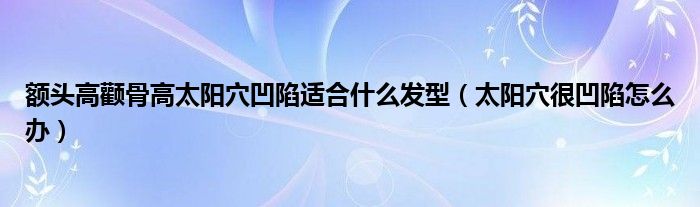 额头高颧骨高太阳穴凹陷适合什么发型（太阳穴很凹陷怎么办）